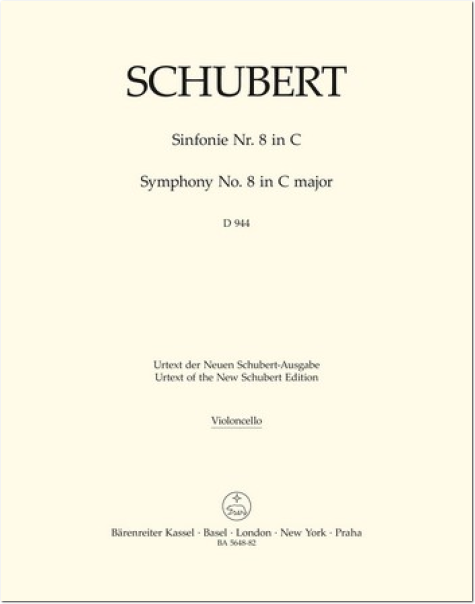 SCHUBERT

Sinfonie Nr. 8 in C

Symphony No. 8 in C major

D 944

Urtext der Neuen Schubert-Ausgabe
Urtext of the New Schubert Edition

Violoncello

Bärenreiter Kassel · Basel · London · New York · Praha
BA 5648-82